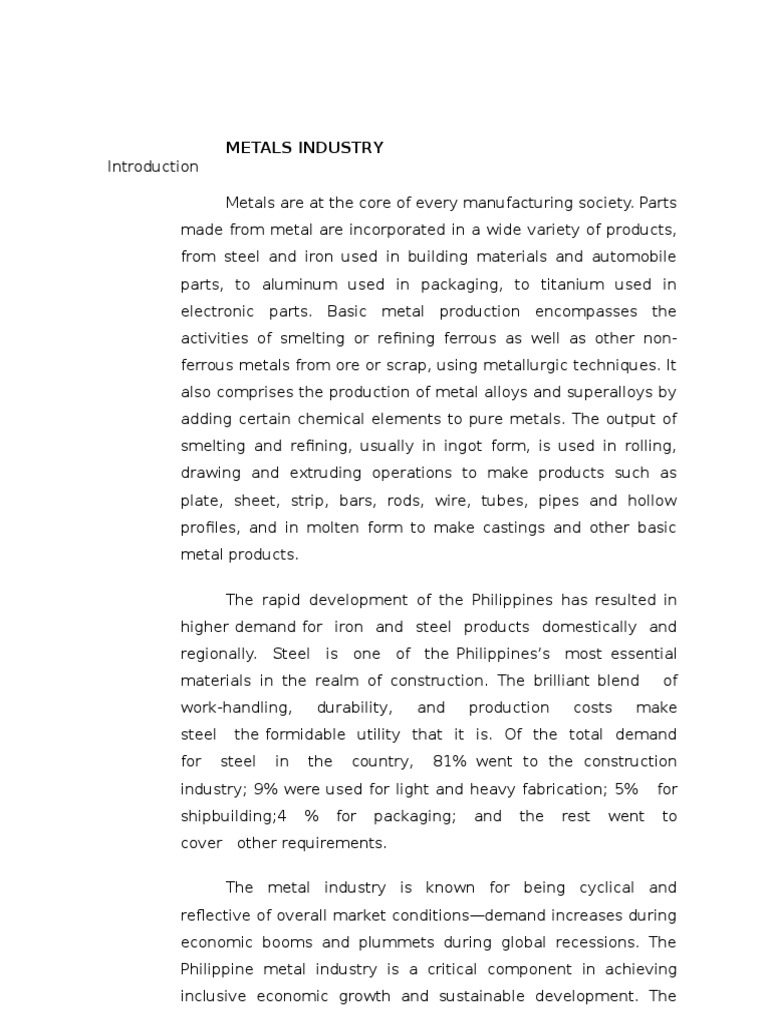 METALS INDUSTRY

Introduction

Metals are at the core of every manufacturing society. Parts made from metal are incorporated in a wide variety of products, from steel and iron used in building materials and automobile parts, to aluminum used in packaging, to titanium used in electronic parts. Basic metal production encompasses the activities of smelting or refining ferrous as well as other non-ferrous metals from ore or scrap, using metallurgic techniques. It also comprises the production of metal alloys and superalloys by adding certain chemical elements to pure metals. The output of smelting and refining, usually in ingot form, is used in rolling, drawing and extruding operations to make products such as plate, sheet, strip, bars, rods, wire, tubes, pipes and hollow profiles, and in molten form to make castings and other basic metal products.

The rapid development of the Philippines has resulted in higher demand for iron and steel products domestically and regionally. Steel is one of the Philippines's most essential materials in the realm of construction. The brilliant blend of work-handling, durability, and production costs make steel the formidable utility that it is. Of the total demand for steel in the country, 81% went to the construction industry; 9% were used for light and heavy fabrication; 5% for shipbuilding;4 % for packaging; and the rest went to cover other requirements.

The metal industry is known for being cyclical and reflective of overall market conditions—demand increases during economic booms and plummets during global recessions. The Philippine metal industry is a critical component in achieving inclusive economic growth and sustainable development. The